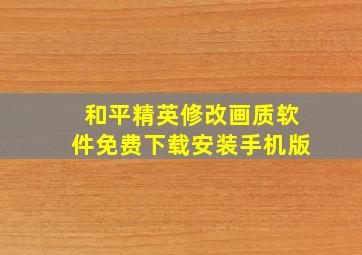 和平精英修改画质软件免费下载安装手机版